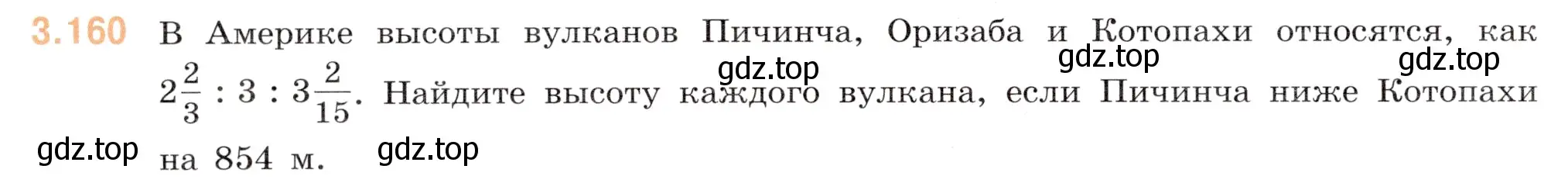 3.160 В Америке высоты вулканов Пичинча, Оризаба и Котопахи относятся, как $2\frac{2}{3} : 3 : 3\frac{2}{15}$. Найдите высоту каждого вулкана, если Пичинча ниже Котопахи на 854 м.

gdz.top gdz.top gdz.top gdz.top gdz.top